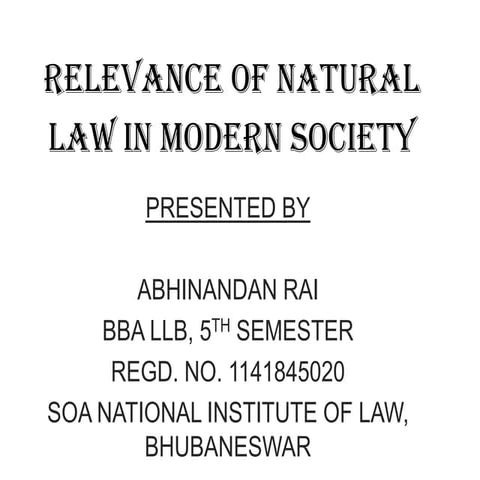 RELEVANCE OF NATURAL LAW IN MODERN SOCIETY

PRESENTED BY

ABHINANDAN RAI
BBA LLB, 5$^{TH}$ SEMESTER
REGD. NO. 1141845020
SOA NATIONAL INSTITUTE OF LAW, BHUBANESWAR